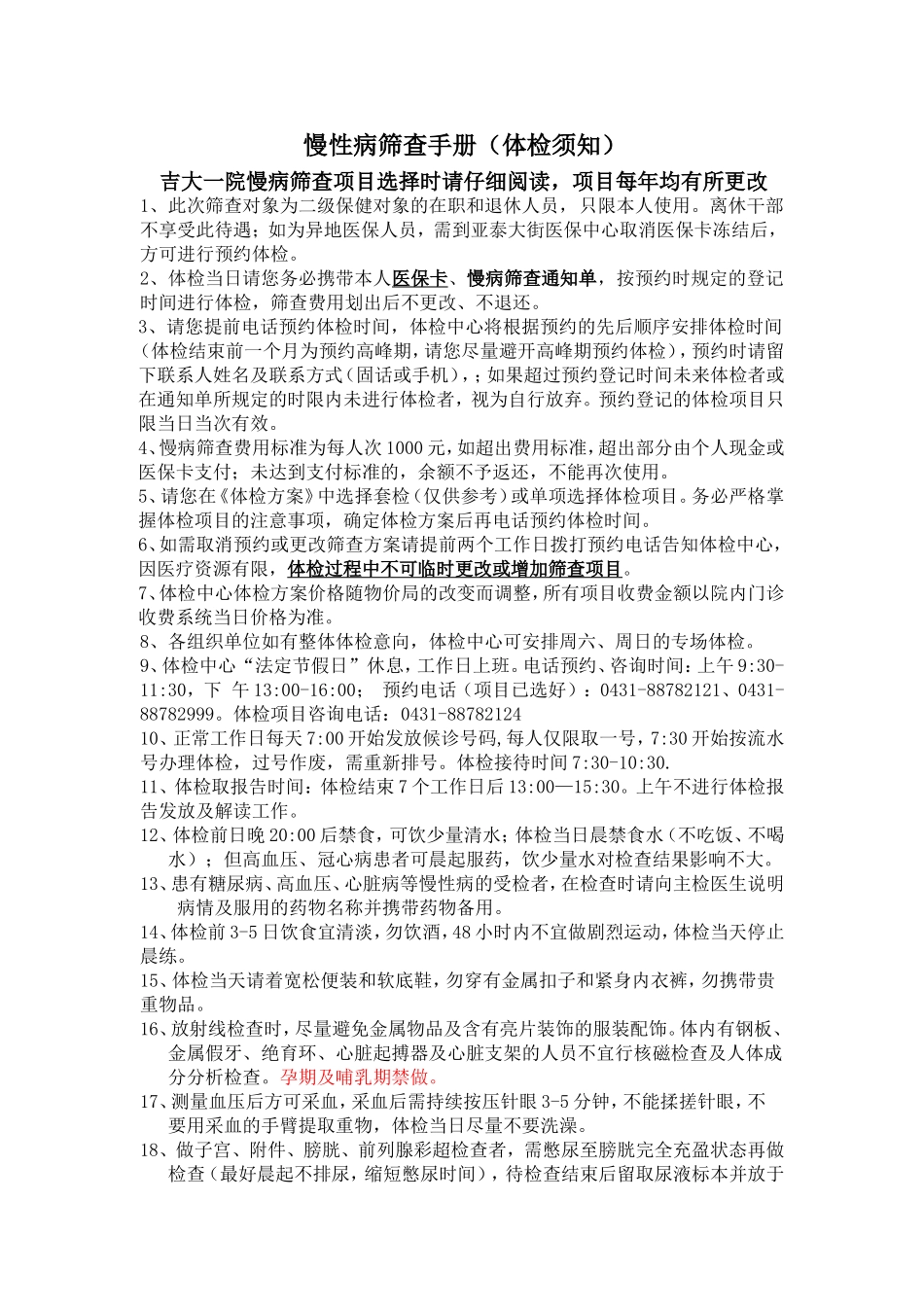 慢性病筛查手册（体检须知）

吉大一院慢病筛查项目选择时请仔细阅读，项目每年均有所更改

1、此次筛查对象为二级保健对象的在职和退休人员，只限本人使用。离休干部不享受此待遇；如为异地医保人员，需到亚泰大街医保中心取消医保卡冻结后，方可进行预约体检。

2、体检当日请您务必携带本人医保卡、慢病筛查通知单，按预约时规定的登记时间进行体检，筛查费用划出后不更改、不退还。

3、请您提前电话预约体检时间，体检中心将根据预约的先后顺序安排体检时间（体检结束前一个月为预约高峰期，请您尽量避开高峰期预约体检），预约时请留下联系人姓名及联系方式（固话或手机），；如果超过预约登记时间未来体检者或在通知单所规定的时限内未进行体检者，视为自行放弃。预约登记的体检项目只限当日当次有效。

4、慢病筛查费用标准为每人次1000元，如超出费用标准，超出部分由个人现金或医保卡支付；未达到支付标准的，余额不予返还，不能再次使用。

5、请您在《体检方案》中选择套检（仅供参考）或单项选择体检项目。务必严格掌握体检项目的注意事项，确定体检方案后再电话预约体检时间。

6、如需取消预约或更改筛查方案请提前两个工作日拨打预约电话告知体检中心，因医疗资源有限，体检过程中不可临时更改或增加筛查项目。

7、体检中心体检方案价格随物价局的改变而调整，所有项目收费金额以院内门诊收费系统当日价格为准。

8、各组织单位如有整体体检意向，体检中心可安排周六、周日的专场体检。

9、体检中心“法定节假日”休息，工作日上班。电话预约、咨询时间：上午9:30-11:30，下 午13:00-16:00；  预约电话（项目已选好）：0431-88782121、0431-88782999。体检项目咨询电话：0431-88782124

10、正常工作日每天7:00开始发放候诊号码，每人仅限取一号，7:30开始按流水号办理体检，过号作废，需重新排号。体检接待时间7:30-10:30.

11、体检取报告时间：体检结束7个工作日后13:00—15:30。上午不进行体检报告发放及解读工作。

12、体检前日晚20:00后禁食，可饮少量清水；体检当日晨禁食水（不吃饭、不喝水）；但高血压、冠心病患者可晨起服药，饮少量水对检查结果影响不大。

13、患有糖尿病、高血压、心脏病等慢性病的受检者，在检查时请向主检医生说明病情及服用的药物名称并携带药物备用。

14、体检前3-5日饮食宜清淡，勿饮酒，48小时内不宜做剧烈运动，体检当天停止晨练。

15、体检当天请着宽松便装和软底鞋，勿穿有金属扣子和紧身内衣裤，勿携带贵重物品。

16、放射线检查时，尽量避免金属物品及含有亮片装饰的服装配饰。体内有钢板、金属假牙、绝育环、心脏起搏器及心脏支架的人员不宜行核磁检查及人体成分分析检查。孕期及哺乳期禁做。

17、测量血压后方可采血，采血后需持续按压针眼3-5分钟，不能揉搓针眼，不要用采血的手臂提取重物，体检当日尽量不要洗澡。

18、做子宫、附件、膀胱、前列腺彩超检查者，需憋尿至膀胱完全充盈状态再做检查（最好晨起不排尿，缩短憋尿时间），待检查结束后留取尿液标本并放于